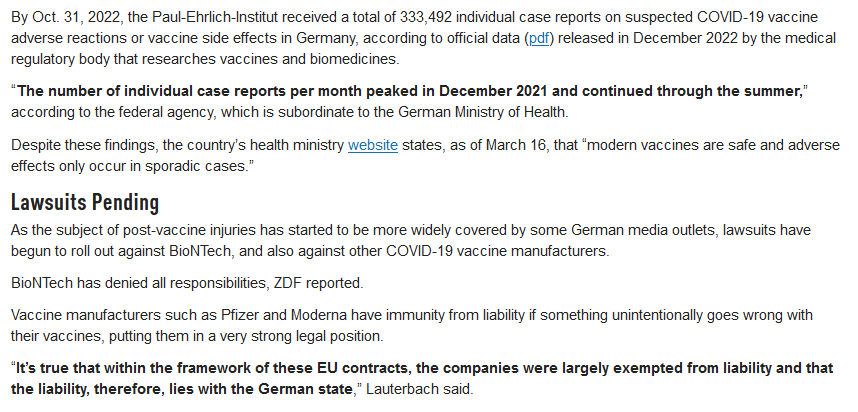 By Oct. 31, 2022, the Paul-Ehrlich-Institut received a total of 333,492 individual case reports on suspected COVID-19 vaccine adverse reactions or vaccine side effects in Germany, according to official data (pdf) released in December 2022 by the medical regulatory body that researches vaccines and biomedicines.

"The number of individual case reports per month peaked in December 2021 and continued through the summer," according to the federal agency, which is subordinate to the German Ministry of Health.

Despite these findings, the country's health ministry website states, as of March 16, that "modern vaccines are safe and adverse effects only occur in sporadic cases."

Lawsuits Pending

As the subject of post-vaccine injuries has started to be more widely covered by some German media outlets, lawsuits have begun to roll out against BioNTech, and also against other COVID-19 vaccine manufacturers.

BioNTech has denied all responsibilities, ZDF reported.

Vaccine manufacturers such as Pfizer and Moderna have immunity from liability if something unintentionally goes wrong with their vaccines, putting them in a very strong legal position.

"It's true that within the framework of these EU contracts, the companies were largely exempted from liability and that the liability, therefore, lies with the German state," Lauterbach said.